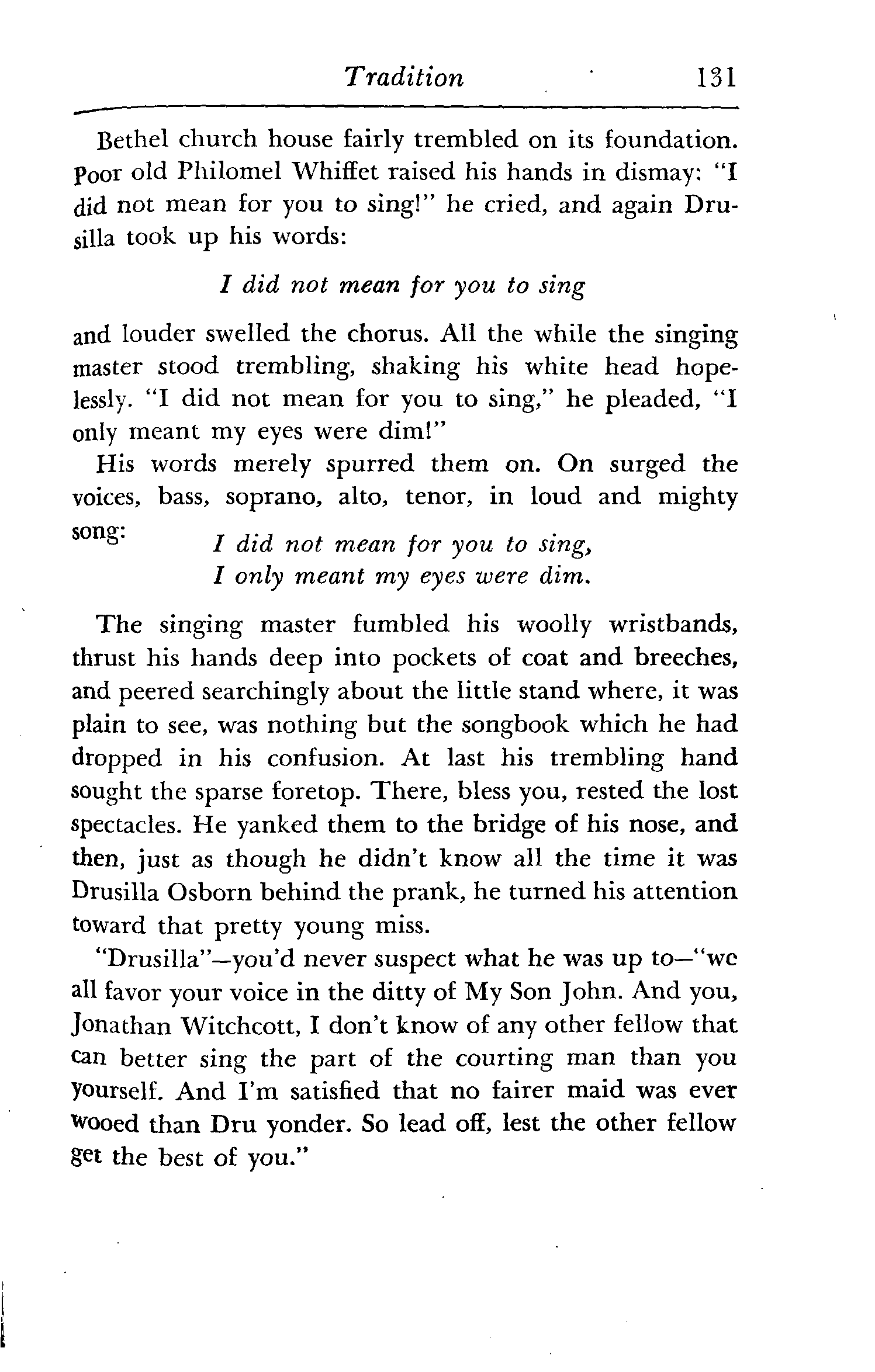 Tradition 131

Bethel church house fairly trembled on its foundation. Poor old Philomel Whiffet raised his hands in dismay: "I did not mean for you to sing!" he cried, and again Drusilla took up his words:

I did not mean for you to sing

and louder swelled the chorus. All the while the singing master stood trembling, shaking his white head hopelessly. "I did not mean for you to sing," he pleaded, "I only meant my eyes were dim!"

His words merely spurred them on. On surged the voices, bass, soprano, alto, tenor, in loud and mighty song:

I did not mean for you to sing,
I only meant my eyes were dim.

The singing master fumbled his woolly wristbands, thrust his hands deep into pockets of coat and breeches, and peered searchingly about the little stand where, it was plain to see, was nothing but the songbook which he had dropped in his confusion. At last his trembling hand sought the sparse foretop. There, bless you, rested the lost spectacles. He yanked them to the bridge of his nose, and then, just as though he didn't know all the time it was Drusilla Osborn behind the prank, he turned his attention toward that pretty young miss.

"Drusilla"—you'd never suspect what he was up to—"we all favor your voice in the ditty of My Son John. And you, Jonathan Witchcott, I don't know of any other fellow that can better sing the part of the courting man than you yourself. And I'm satisfied that no fairer maid was ever wooed than Dru yonder. So lead off, lest the other fellow get the best of you."